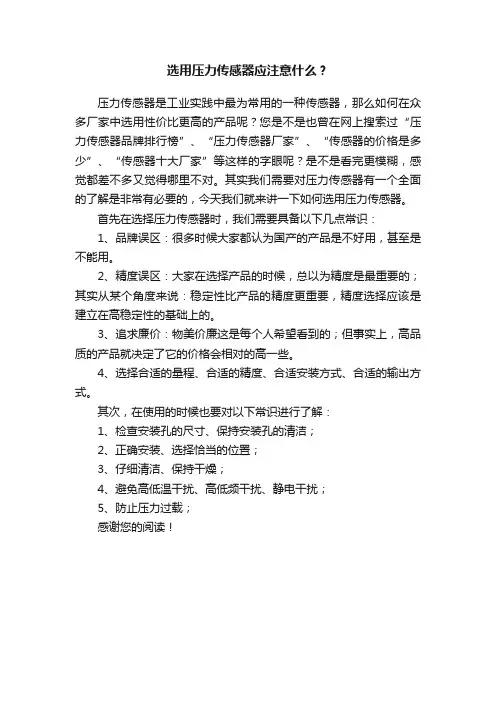 选用压力传感器应注意什么？

压力传感器是工业实践中最为常用的一种传感器，那么如何在众多厂家中选用性价比更高的产品呢？您是不是也曾在网上搜索过“压力传感器品牌排行榜”、“压力传感器厂家”、“传感器的价格是多少”、“传感器十大厂家”等这样的字眼呢？是不是看完更模糊，感觉都差不多又觉得哪里不对。其实我们需要对压力传感器有一个全面的了解是非常有必要的，今天我们就来讲一下如何选用压力传感器。

首先在选择压力传感器时，我们需要具备以下几点常识：

1、品牌误区：很多时候大家都认为国产的产品是不好用，甚至是不能用。

2、精度误区：大家在选择产品的时候，总以为精度是最重要的；其实从某个角度来说：稳定性比产品的精度更重要，精度选择应该是建立在高稳定性的基础上的。

3、追求廉价：物美价廉这是每个人希望看到的；但事实上，高品质的产品就决定了它的价格会相对的高一些。

4、选择合适的量程、合适的精度、合适安装方式、合适的输出方式。

其次，在使用的时候也要对以下常识进行了解：

1、检查安装孔的尺寸、保持安装孔的清洁；

2、正确安装、选择恰当的位置；

3、仔细清洁、保持干燥；

4、避免高低温干扰、高低频干扰、静电干扰；

5、防止压力过载；

感谢您的阅读！